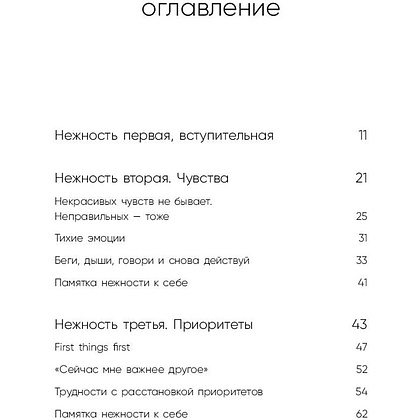 оглавление

Нежность первая, вступительная 11

Нежность вторая. Чувства 21

Некрасивых чувств не бывает. Неправильных — тоже 25

Тихие эмоции 31

Беги, дыши, говори и снова действуй 33

Памятка нежности к себе 41

Нежность третья. Приоритеты 43

First things first 47

«Сейчас мне важнее другое» 52

Трудности с расстановкой приоритетов 54

Памятка нежности к себе 62